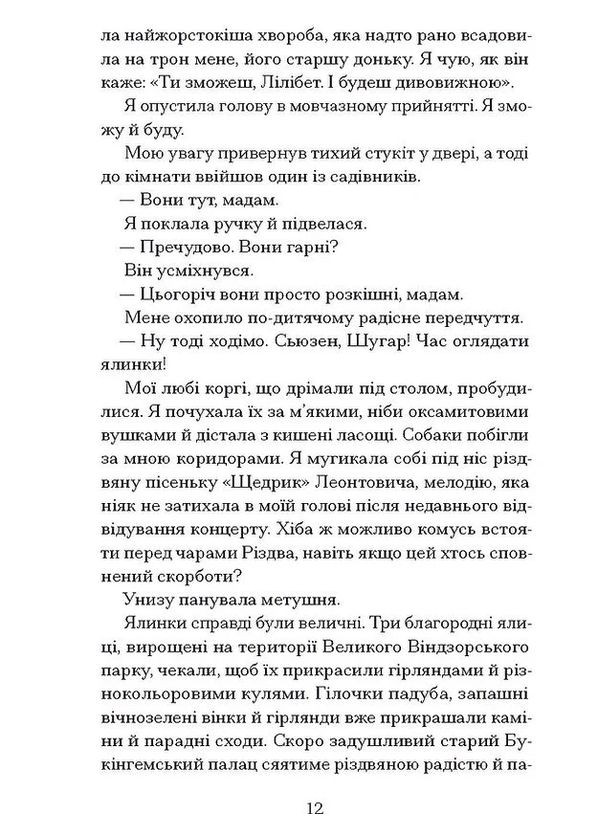 ла найжорстокіша хвороба, яка надто рано всадовила на трон мене, його старшу доньку. Я чую, як він каже: «Ти зможеш, Лілібет. І будеш дивовижною».

Я опустила голову в мовчазному прийнятті. Я зможу й буду.

Мою увагу привернув тихий стукіт у двері, а тоді до кімнати ввійшов один із садівників.

— Вони тут, мадам.

Я поклала ручку й підвелася.

— Пречудово. Вони гарні?

Він усміхнувся.

— Цьогоріч вони просто розкішні, мадам.

Мене охопило по-дитячому радісне передчуття.

— Ну тоді ходімо. Сьюзен, Шугар! Час оглядати ялинки!

Мої любі коргі, що дрімали під столом, пробудилися. Я почухала їх за м'якими, ніби оксамитовими вушками й дістала з кишені ласощі. Собаки побігли за мною коридорами. Я мугикала собі під ніс різдвяну пісеньку «Щедрик» Леонтовича, мелодію, яка ніяк не затихала в моїй голові після недавнього відвідування концерту. Хіба ж можливо комусь встояти перед чарами Різдва, навіть якщо цей хтось сповнений скорботи?

Унизу панувала метушня.

Ялинки справді були величні. Три благородні ялиці, вирощені на території Великого Віндзорського парку, чекали, щоб їх прикрасили гірляндами й різнокольоровими кулями. Гілочки падуба, запашні вічнозелені вінки й гірлянди вже прикрашали каміни й парадні сходи. Скоро задушливий старий Букінгемський палац сяятиме різдвяною радістю й па-

12